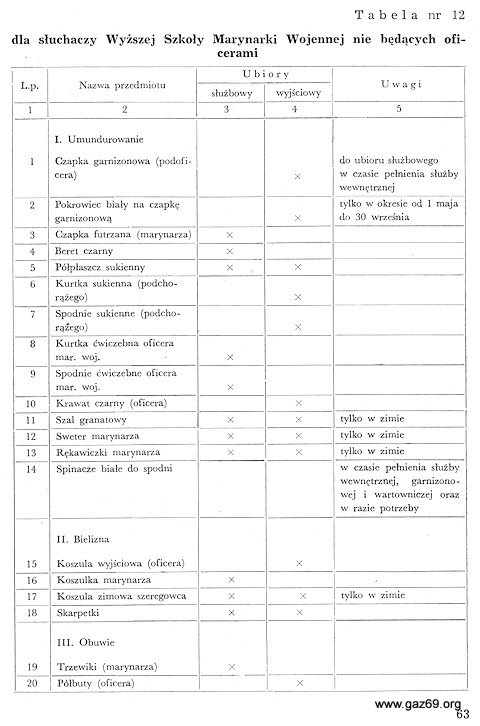 Tabela nr 12

dla słuchaczy Wyższej Szkoły Marynarki Wojennej nie będących oficerami

| L.p. | Nazwa przedmiotu | Ubiory służbowy | Ubiory wyjściowy | Uwagi |
|---|---|---|---|---|
| 1 | 2 | 3 | 4 | 5 |
| | I. Umundurowanie | | | |
| 1 | Czapka garnizonowa (podoficera) | | × | do ubioru służbowego w czasie pełnienia służby wewnętrznej |
| 2 | Pokrowiec biały na czapkę garnizonową | | × | tylko w okresie od 1 maja do 30 września |
| 3 | Czapka futrzana (marynarza) | × | | |
| 4 | Beret czarny | × | | |
| 5 | Półpłaszcz sukienny | × | × | |
| 6 | Kurtka sukienna (podchorążego) | | × | |
| 7 | Spodnie sukienne (podchorążego) | | × | |
| 8 | Kurtka ćwiczebna oficera mar. woj. | × | | |
| 9 | Spodnie ćwiczebne oficera mar. woj. | × | | |
| 10 | Krawat czarny (oficera) | | × | |
| 11 | Szal granatowy | × | × | tylko w zimie |
| 12 | Sweter marynarza | × | × | tylko w zimie |
| 13 | Rękawiczki marynarza | × | × | tylko w zimie |
| 14 | Spinacze białe do spodni | | | w czasie pełnienia służby wewnętrznej, garnizonowej i wartowniczej oraz w razie potrzeby |
| | II. Bielizna | | | |
| 15 | Koszula wyjściowa (oficera) | | × | |
| 16 | Koszulka marynarza | × | | |
| 17 | Koszula zimowa szeregowca | × | × | tylko w zimie |
| 18 | Skarpetki | × | × | |
| | III. Obuwie | | | |
| 19 | Trzewiki (marynarza) | × | | |
| 20 | Półbuty (oficera) | | × | |

www.gaz69.org
63